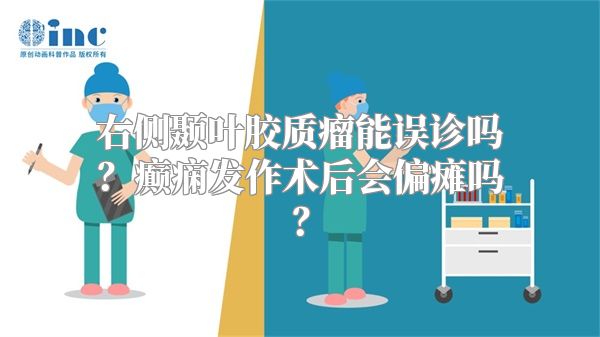 inc
原创动画科普作品 版权所有

右侧颞叶胶质瘤能误诊吗？癫痫发作术后会偏瘫吗？